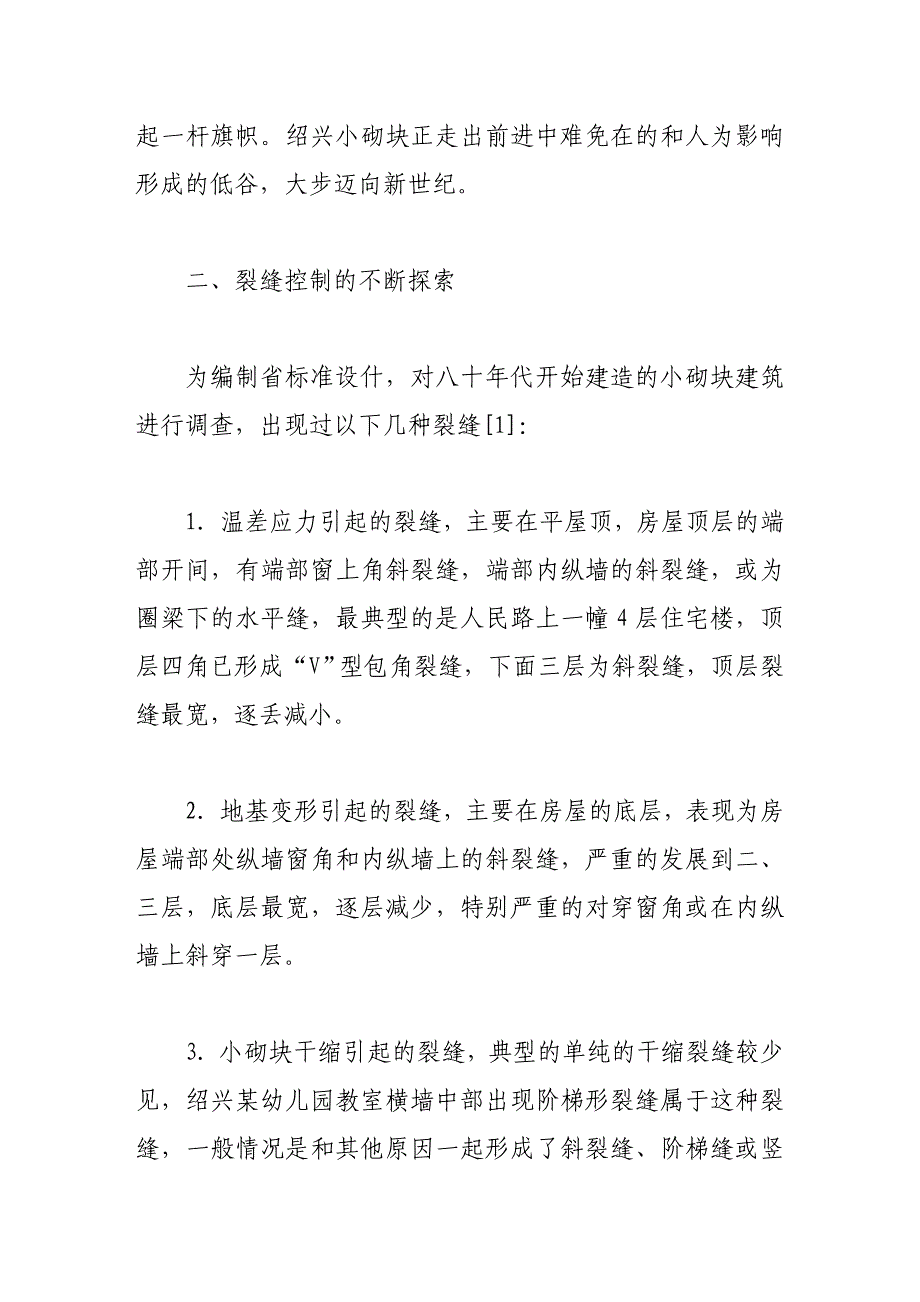 起一杆旗帜。绍兴小砌块正走出前进中难免在的和人为影响形成的低谷，大步迈向新世纪。

二、裂缝控制的不断探索

为编制省标准设计，对八十年代开始建造的小砌块建筑进行调查，出现过以下几种裂缝[1]：

1. 温差应力引起的裂缝，主要在平屋顶，房屋顶层的端部开间，有端部窗上角斜裂缝，端部内纵墙的斜裂缝，或为圈梁下的水平缝，最典型的是人民路上一幢 4 层住宅楼，顶层四角已形成“V”型包角裂缝，下面三层为斜裂缝，顶层裂缝最宽，逐丢减小。

2. 地基变形引起的裂缝，主要在房屋的底层，表现为房屋端部处纵墙窗角和内纵墙上的斜裂缝，严重的发展到二、三层，底层最宽，逐层减少，特别严重的对穿窗角或在内纵墙上斜穿一层。

3. 小砌块干缩引起的裂缝，典型的单纯的干缩裂缝较少见，绍兴某幼儿园教室横墙中部出现阶梯形裂缝属于这种裂缝，一般情况是和其他原因一起形成了斜裂缝、阶梯缝或竖